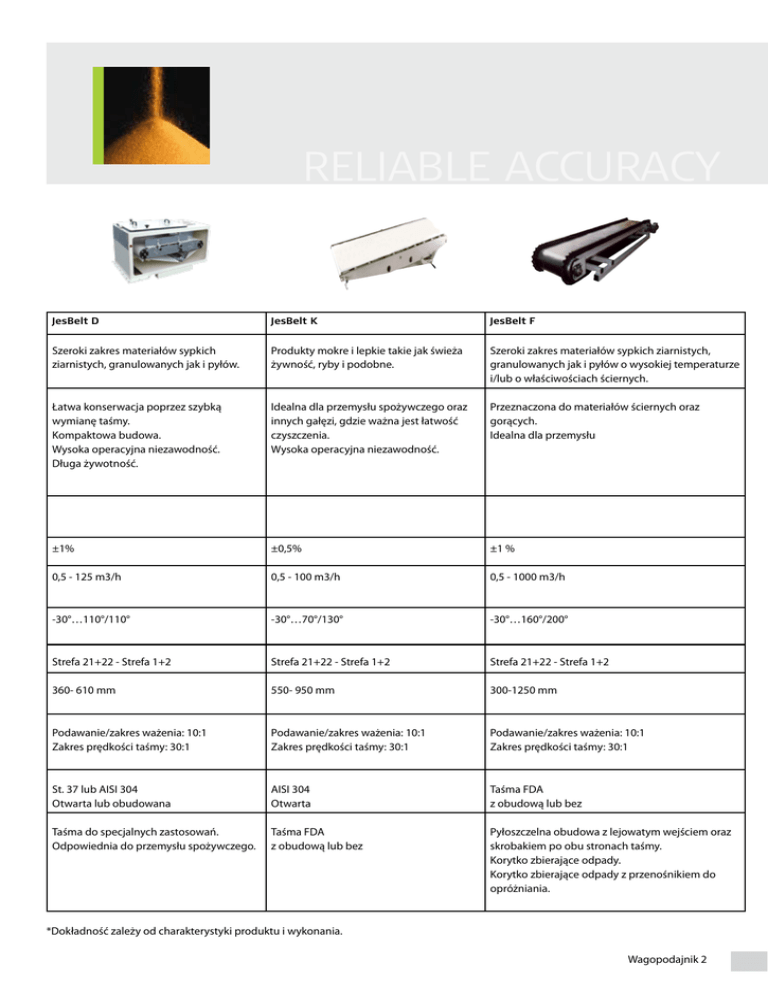 RELIABLE ACCURACY

| JesBelt D | JesBelt K | JesBelt F |
|---|---|---|
| Szeroki zakres materiałów sypkich ziarnistych, granulowanych jak i pyłów. | Produkty mokre i lepkie takie jak świeża żywność, ryby i podobne. | Szeroki zakres materiałów sypkich ziarnistych, granulowanych jak i pyłów o wysokiej temperaturze i/lub o właściwościach ściernych. |
| Łatwa konserwacja poprzez szybką wymianę taśmy. Kompaktowa budowa. Wysoka operacyjna niezawodność. Długa żywotność. | Idealna dla przemysłu spożywczego oraz innych gałęzi, gdzie ważna jest łatwość czyszczenia. Wysoka operacyjna niezawodność. | Przeznaczona do materiałów ściernych oraz gorących. Idealna dla przemysłu |
| | | |
| ±1% | ±0,5% | ±1 % |
| 0,5 - 125 m3/h | 0,5 - 100 m3/h | 0,5 - 1000 m3/h |
| -30°…110°/110° | -30°…70°/130° | -30°…160°/200° |
| Strefa 21+22 - Strefa 1+2 | Strefa 21+22 - Strefa 1+2 | Strefa 21+22 - Strefa 1+2 |
| 360- 610 mm | 550- 950 mm | 300-1250 mm |
| Podawanie/zakres ważenia: 10:1 Zakres prędkości taśmy: 30:1 | Podawanie/zakres ważenia: 10:1 Zakres prędkości taśmy: 30:1 | Podawanie/zakres ważenia: 10:1 Zakres prędkości taśmy: 30:1 |
| St. 37 lub AISI 304 Otwarta lub obudowana | AISI 304 Otwarta | Taśma FDA z obudową lub bez |
| Taśma do specjalnych zastosowań. Odpowiednia do przemysłu spożywczego. | Taśma FDA z obudową lub bez | Pyłoszczelna obudowa z lejowatym wejściem oraz skrobakiem po obu stronach taśmy. Korytko zbierające odpady. Korytko zbierające odpady z przenośnikiem do opróżniania. |

*Dokładność zależy od charakterystyki produktu i wykonania.

Wagopodajnik 2